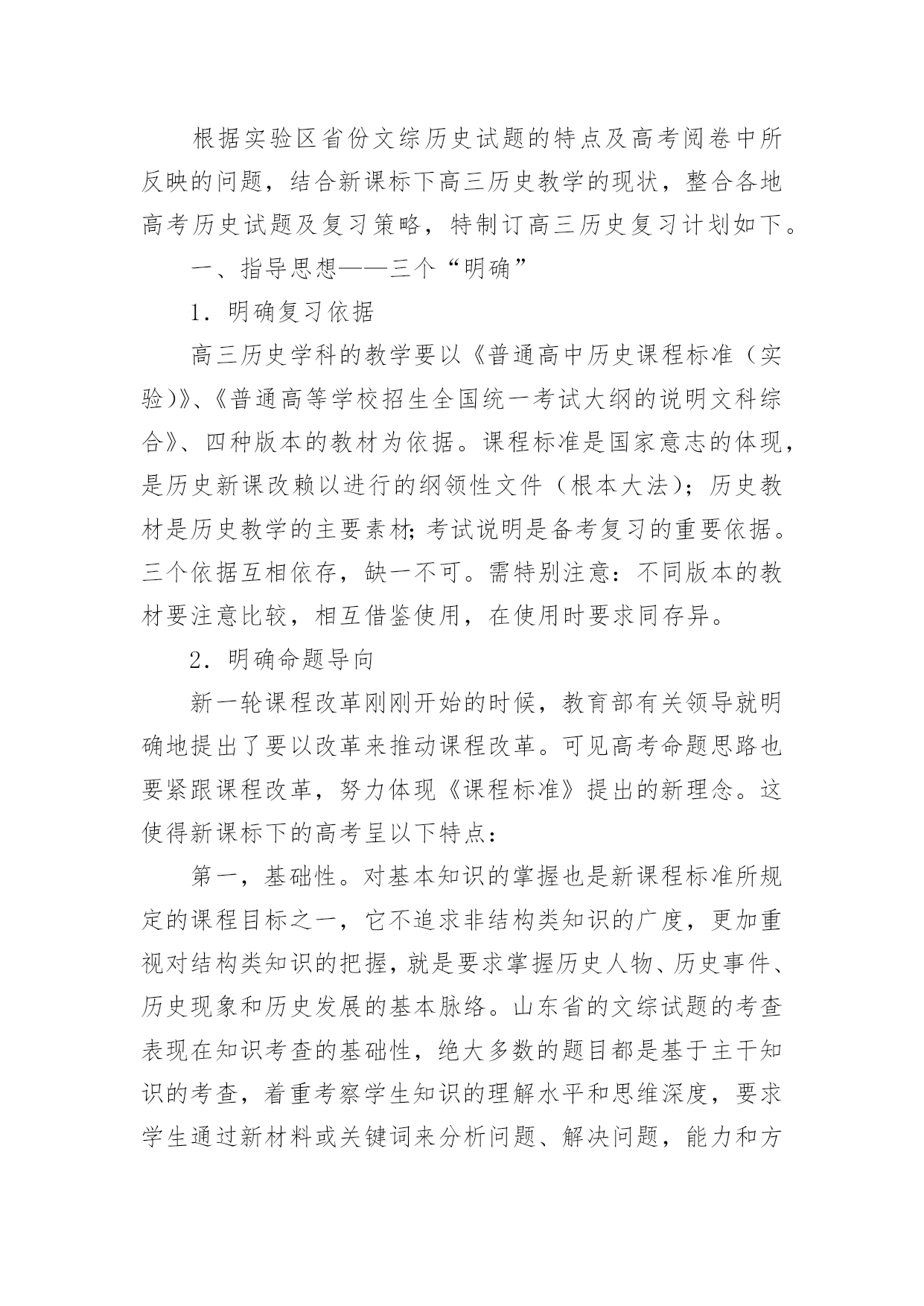 根据实验区省份文综历史试题的特点及高考阅卷中所反映的问题，结合新课标下高三历史教学的现状，整合各地高考历史试题及复习策略，特制订高三历史复习计划如下。

一、指导思想——三个“明确”

1．明确复习依据

高三历史学科的教学要以《普通高中历史课程标准（实验)》、《普通高等学校招生全国统一考试大纲的说明文科综合》、四种版本的教材为依据。课程标准是国家意志的体现，是历史新课改赖以进行的纲领性文件（根本大法)；历史教材是历史教学的主要素材；考试说明是备考复习的重要依据。三个依据互相依存，缺一不可。需特别注意：不同版本的教材要注意比较，相互借鉴使用，在使用时要求同存异。

2．明确命题导向

新一轮课程改革刚刚开始的时候，教育部有关领导就明确地提出了要以改革来推动课程改革。可见高考命题思路也要紧跟课程改革，努力体现《课程标准》提出的新理念。这使得新课标下的高考呈以下特点：

第一，基础性。对基本知识的掌握也是新课程标准所规定的课程目标之一，它不追求非结构类知识的广度，更加重视对结构类知识的把握，就是要求掌握历史人物、历史事件、历史现象和历史发展的基本脉络。山东省的文综试题的考查表现在知识考查的基础性，绝大多数的题目都是基于主干知识的考查，着重考察学生知识的理解水平和思维深度，要求学生通过新材料或关键词来分析问题、解决问题，能力和方